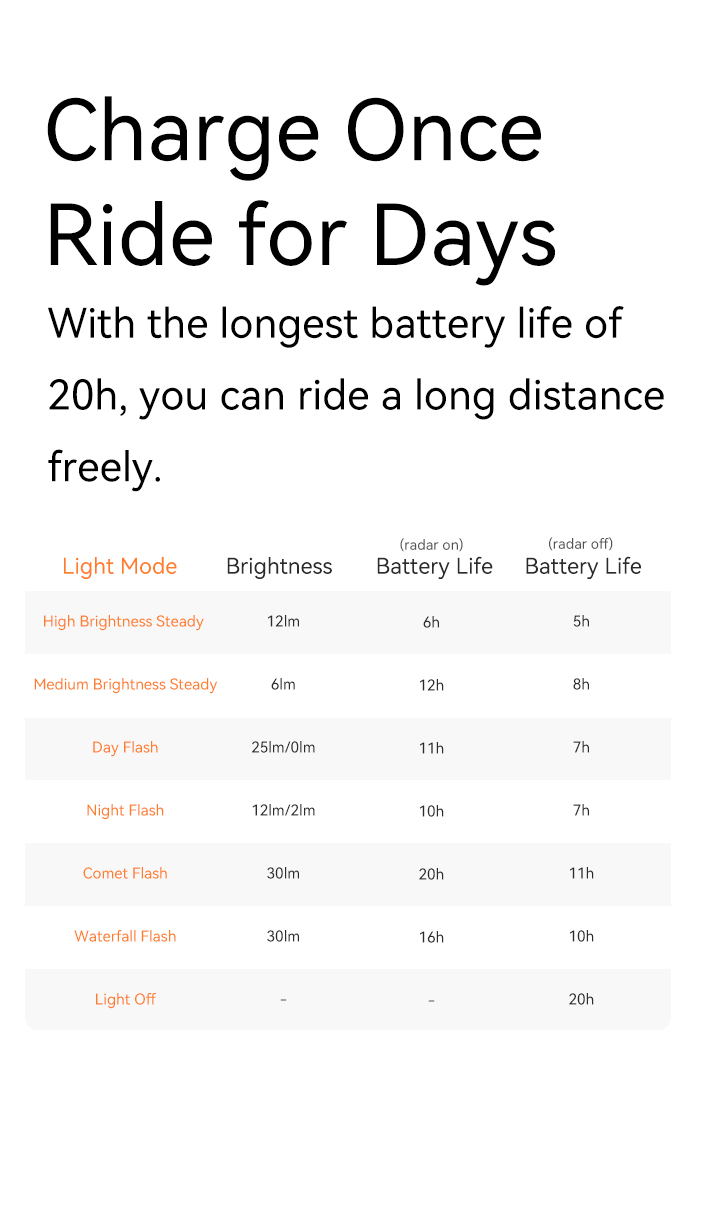 Charge Once
Ride for Days

With the longest battery life of 20h, you can ride a long distance freely.

| Light Mode | Brightness | (radar on) Battery Life | (radar off) Battery Life |
|---|---|---|---|
| High Brightness Steady | 12lm | 6h | 5h |
| Medium Brightness Steady | 6lm | 12h | 8h |
| Day Flash | 25lm/0lm | 11h | 7h |
| Night Flash | 12lm/2lm | 10h | 7h |
| Comet Flash | 30lm | 20h | 11h |
| Waterfall Flash | 30lm | 16h | 10h |
| Light Off | - | - | 20h |